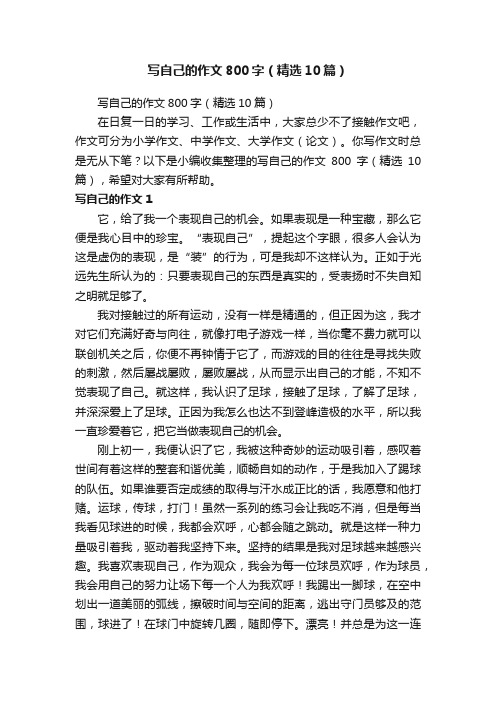 写自己的作文800字（精选10篇）

写自己的作文800字（精选10篇）

在日复一日的学习、工作或生活中，大家总少不了接触作文吧，作文可分为小学作文、中学作文、大学作文（论文）。你写作文时总是无从下笔？以下是小编收集整理的写自己的作文800字（精选10篇），希望对大家有所帮助。

写自己的作文1

它，给了我一个表现自己的机会。如果表现是一种宝藏，那么它便是我心目中的珍宝。“表现自己”，提起这个字眼，很多人会认为这是虚伪的表现，是“装”的行为，可是我却不这样认为。正如于光远先生所认为的：只要表现自己的东西是真实的，受表扬时不失自知之明就足够了。

我对接触过的所有运动，没有一样是精通的，但正因为这，我才对它们充满好奇与向往，就像打电子游戏一样，当你毫不费力就可以联创机关之后，你便不再钟情于它了，而游戏的目的往往是寻找失败的刺激，然后屡战屡败，屡败屡战，从而显示出自己的才能，不知不觉表现了自己。就这样，我认识了足球，接触了足球，了解了足球，并深深爱上了足球。正因为我怎么也达不到登峰造极的水平，所以我一直珍爱着它，把它当做表现自己的机会。

刚上初一，我便认识了它，我被这种奇妙的运动吸引着，感叹着世间有着这样的整套和谐优美，顺畅自如的动作，于是我加入了踢球的队伍。如果谁要否定成绩的取得与汗水成正比的话，我愿意和他打赌。运球，传球，打门！虽然一系列的练习会让我吃不消，但是每当我看见球进的时候，我都会欢呼，心都会随之跳动。就是这样一种力量吸引着我，驱动着我坚持下来。坚持的结果是我对足球越来越感兴趣。我喜欢表现自己，作为观众，我会为每一位球员欢呼，作为球员，我会用自己的努力让场下每一个人为我欢呼！我踢出一脚球，在空中划出一道美丽的弧线，擦破时间与空间的距离，逃出守门员够及的范围，球进了！在球门中旋转几圈，随即停下。漂亮！并总是为这一连